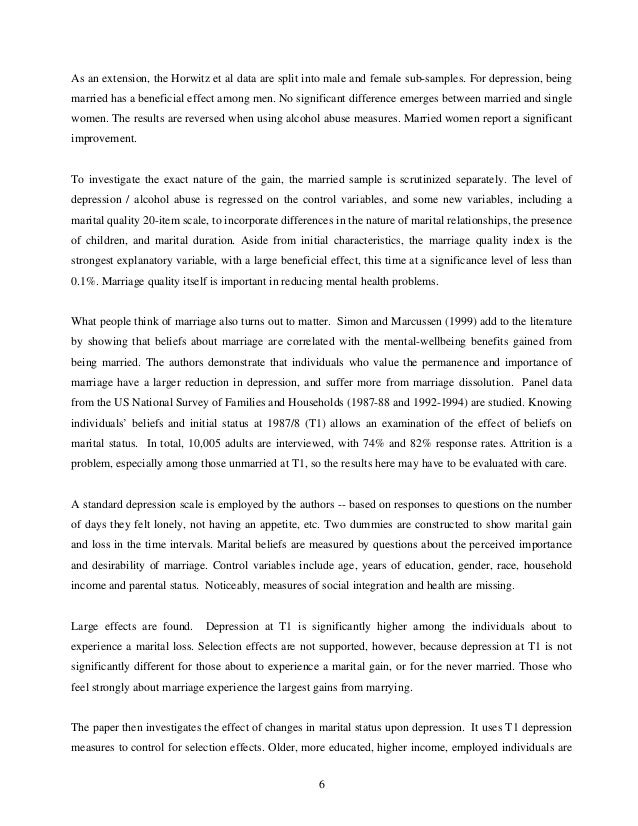 As an extension, the Horwitz et al data are split into male and female sub-samples. For depression, being married has a beneficial effect among men. No significant difference emerges between married and single women. The results are reversed when using alcohol abuse measures. Married women report a significant improvement.

To investigate the exact nature of the gain, the married sample is scrutinized separately. The level of depression / alcohol abuse is regressed on the control variables, and some new variables, including a marital quality 20-item scale, to incorporate differences in the nature of marital relationships, the presence of children, and marital duration. Aside from initial characteristics, the marriage quality index is the strongest explanatory variable, with a large beneficial effect, this time at a significance level of less than 0.1%. Marriage quality itself is important in reducing mental health problems.

What people think of marriage also turns out to matter. Simon and Marcussen (1999) add to the literature by showing that beliefs about marriage are correlated with the mental-wellbeing benefits gained from being married. The authors demonstrate that individuals who value the permanence and importance of marriage have a larger reduction in depression, and suffer more from marriage dissolution. Panel data from the US National Survey of Families and Households (1987-88 and 1992-1994) are studied. Knowing individuals' beliefs and initial status at 1987/8 (T1) allows an examination of the effect of beliefs on marital status. In total, 10,005 adults are interviewed, with 74% and 82% response rates. Attrition is a problem, especially among those unmarried at T1, so the results here may have to be evaluated with care.

A standard depression scale is employed by the authors -- based on responses to questions on the number of days they felt lonely, not having an appetite, etc. Two dummies are constructed to show marital gain and loss in the time intervals. Marital beliefs are measured by questions about the perceived importance and desirability of marriage. Control variables include age, years of education, gender, race, household income and parental status. Noticeably, measures of social integration and health are missing.

Large effects are found. Depression at T1 is significantly higher among the individuals about to experience a marital loss. Selection effects are not supported, however, because depression at T1 is not significantly different for those about to experience a marital gain, or for the never married. Those who feel strongly about marriage experience the largest gains from marrying.

The paper then investigates the effect of changes in marital status upon depression. It uses T1 depression measures to control for selection effects. Older, more educated, higher income, employed individuals are

6